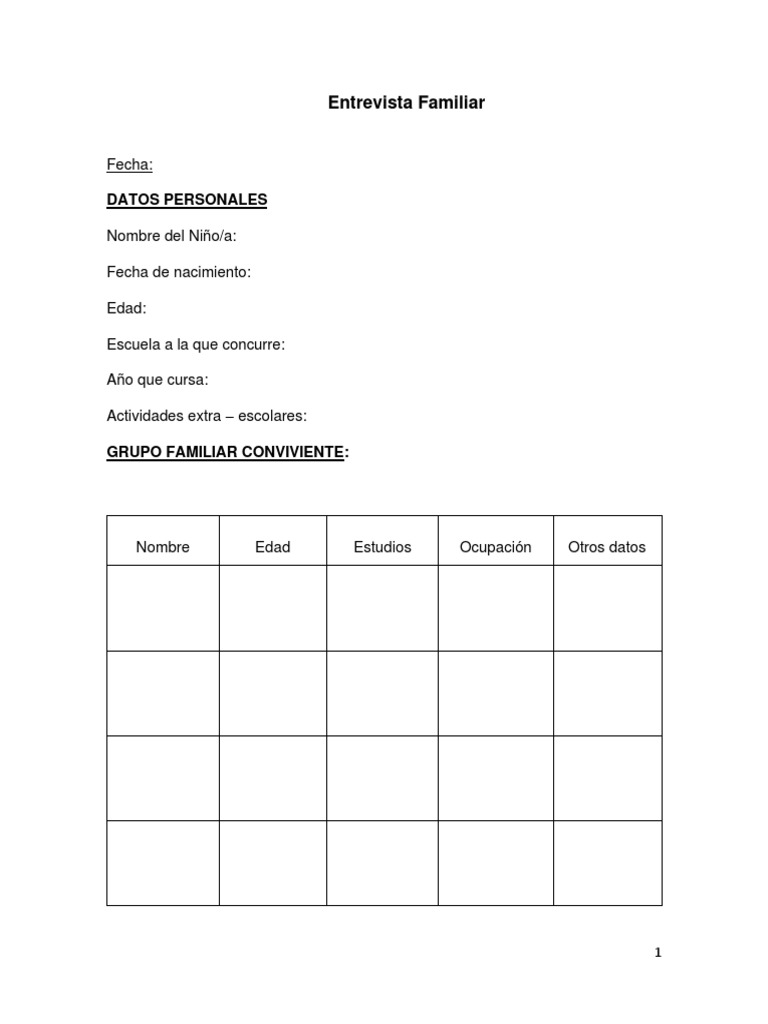 Entrevista Familiar

Fecha:

DATOS PERSONALES

Nombre del Niño/a:

Fecha de nacimiento:

Edad:

Escuela a la que concurre:

Año que cursa:

Actividades extra – escolares:

GRUPO FAMILIAR CONVIVIENTE:

| Nombre | Edad | Estudios | Ocupación | Otros datos |
|---|---|---|---|---|
| | | | | |
| | | | | |
| | | | | |
| | | | | |

1